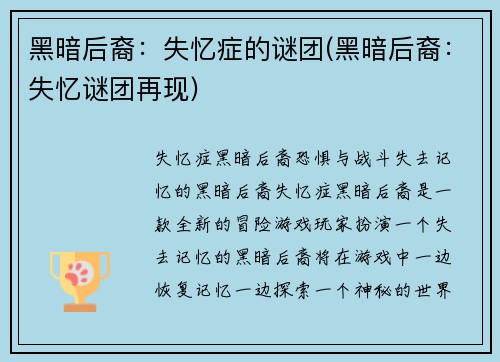 黑暗后裔：失忆症的谜团(黑暗后裔：失忆谜团再现)

失忆症黑暗后裔恐惧与战斗失去记忆的黑暗后裔失忆症黑暗后裔是一款全新的冒险游戏玩家扮演一个失去记忆的黑暗后裔将在游戏中一边恢复记忆一边探索一个神秘的世界